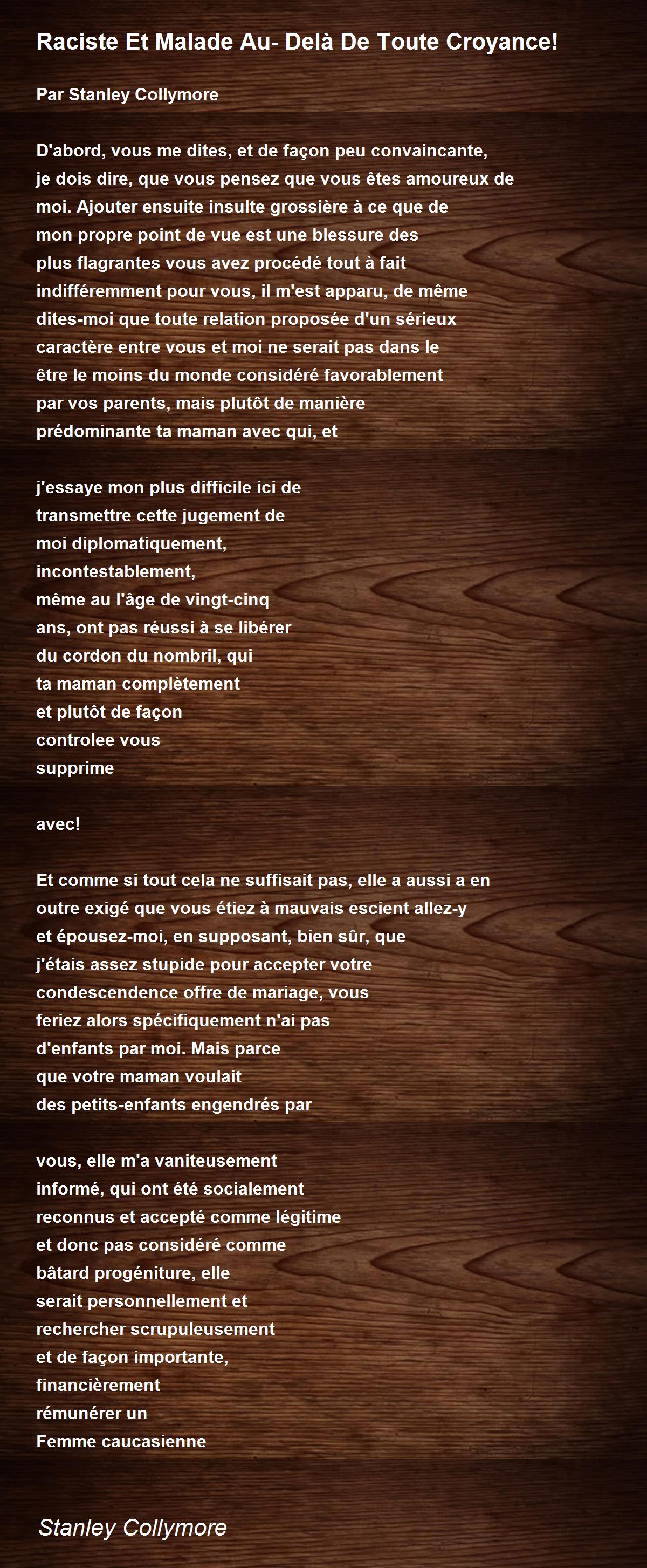 Raciste Et Malade Au- Delà De Toute Croyance!

Par Stanley Collymore

D'abord, vous me dites, et de façon peu convaincante,
je dois dire, que vous pensez que vous êtes amoureux de
moi. Ajouter ensuite insulte grossière à ce que de
mon propre point de vue est une blessure des
plus flagrantes vous avez procédé tout à fait
indifféremment pour vous, il m'est apparu, de même
dites-moi que toute relation proposée d'un sérieux
caractère entre vous et moi ne serait pas dans le
être le moins du monde considéré favorablement
par vos parents, mais plutôt de manière
prédominante ta maman avec qui, et

j'essaye mon plus difficile ici de
transmettre cette jugement de
moi diplomatiquement,
incontestablement,
même au l'âge de vingt-cinq
ans, ont pas réussi à se libérer
du cordon du nombril, qui
ta maman complètement
et plutôt de façon
controlee vous
supprime

avec!

Et comme si tout cela ne suffisait pas, elle a aussi a en
outre exigé que vous étiez à mauvais escient allez-y
et épousez-moi, en supposant, bien sûr, que
j'étais assez stupide pour accepter votre
condescendence offre de mariage, vous
feriez alors spécifiquement n'ai pas
d'enfants par moi. Mais parce
que votre maman voulait
des petits-enfants engendrés par

vous, elle m'a vaniteusement
informé, qui ont été socialement
reconnus et accepté comme légitime
et donc pas considéré comme
bâtard progéniture, elle
serait personnellement et
rechercher scrupuleusement
et de façon importante,
financièrement
rémunérer un
Femme caucasienne

Stanley Collymore